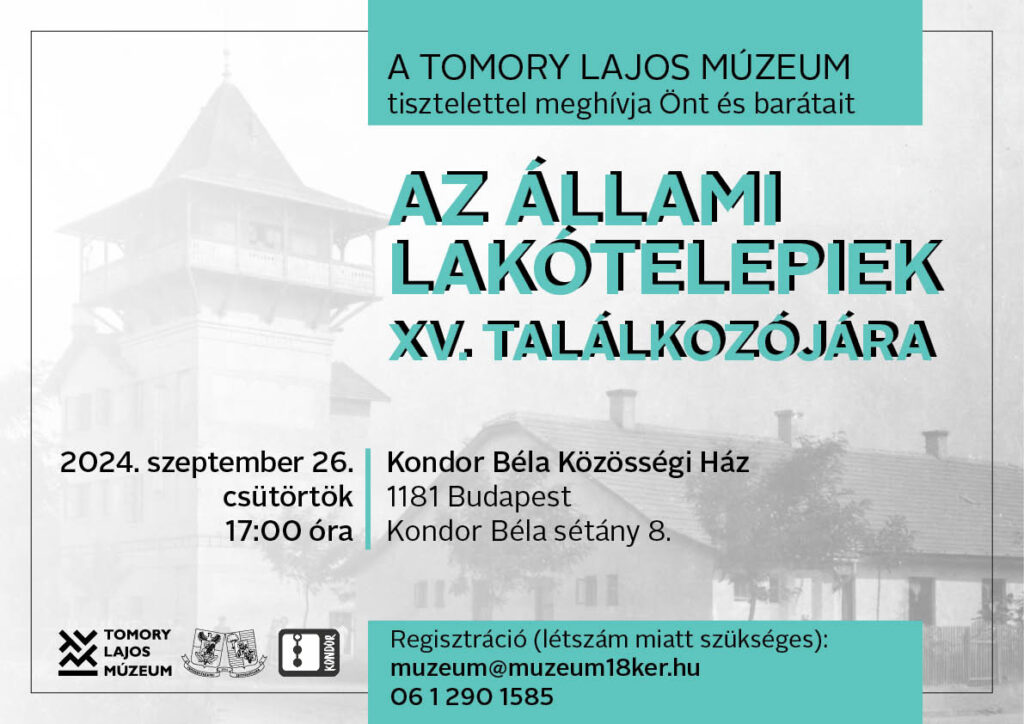 A TOMORY LAJOS MÚZEUM
tisztelettel meghívja Önt és barátait

AZ ÁLLAMI
LAKÓTELEPIEK
XV. TALÁLKOZÓJÁRA

2024. szeptember 26.
csütörtök
17:00 óra

Kondor Béla Közösségi Ház
1181 Budapest
Kondor Béla sétány 8.

TOMORY
LAJOS
MÚZEUM

KONDOR

Regisztráció (létszám miatt szükséges):
muzeum@muzeum18ker.hu
06 1 290 1585